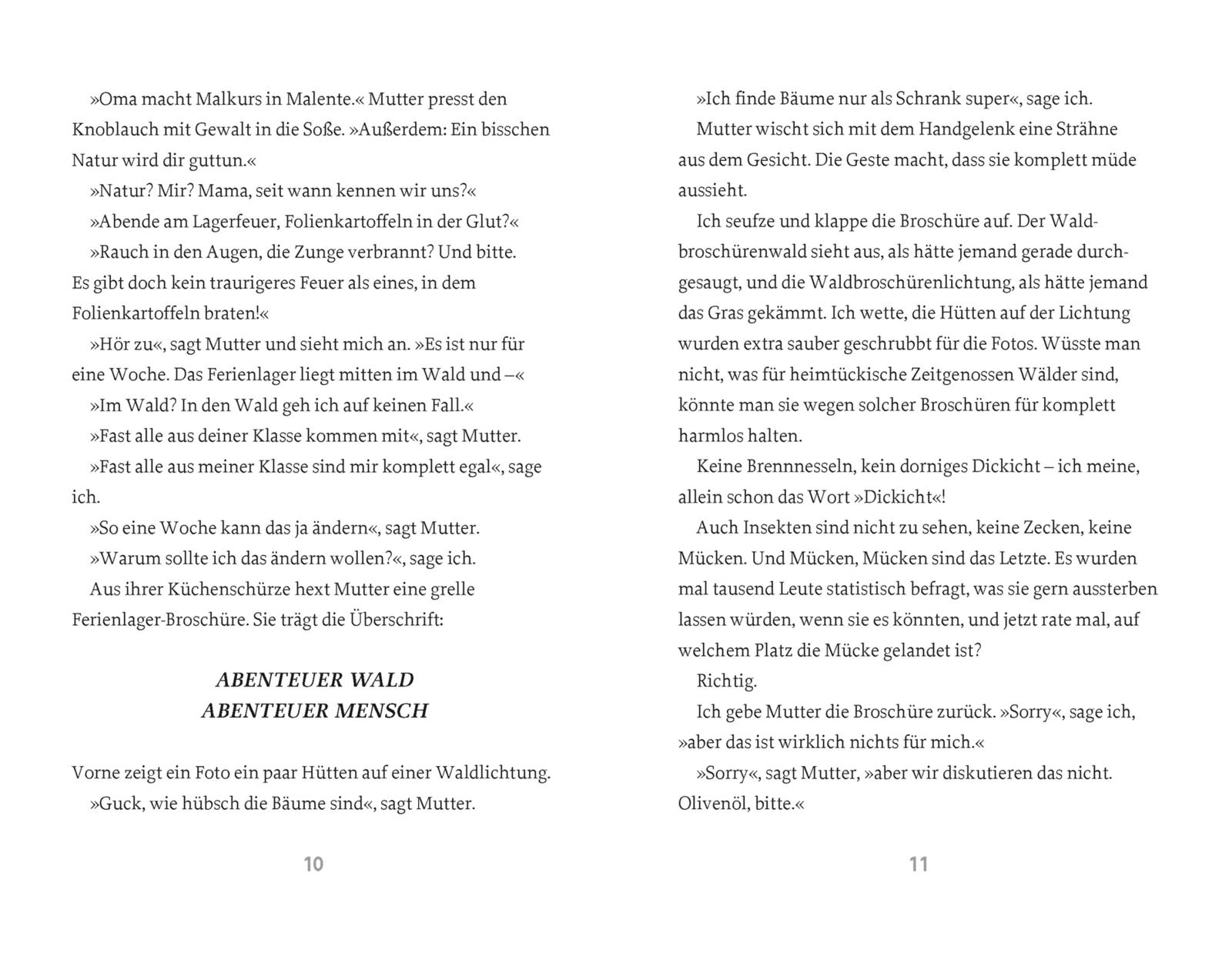 »Oma macht Malkurs in Malente.« Mutter presst den Knoblauch mit Gewalt in die Soße. »Außerdem: Ein bisschen Natur wird dir guttun.«

»Natur? Mir? Mama, seit wann kennen wir uns?«

»Abende am Lagerfeuer, Folienkartoffeln in der Glut?«

»Rauch in den Augen, die Zunge verbrannt? Und bitte. Es gibt doch kein traurigeres Feuer als eines, in dem Folienkartoffeln braten!«

»Hör zu«, sagt Mutter und sieht mich an. »Es ist nur für eine Woche. Das Ferienlager liegt mitten im Wald und –«

»Im Wald? In den Wald geh ich auf keinen Fall.«

»Fast alle aus deiner Klasse kommen mit«, sagt Mutter.

»Fast alle aus meiner Klasse sind mir komplett egal«, sage ich.

»So eine Woche kann das ja ändern«, sagt Mutter.

»Warum sollte ich das ändern wollen?«, sage ich.

Aus ihrer Küchenschürze hext Mutter eine grelle Ferienlager-Broschüre. Sie trägt die Überschrift:

ABENTEUER WALD
ABENTEUER MENSCH

Vorne zeigt ein Foto ein paar Hütten auf einer Waldlichtung.

»Guck, wie hübsch die Bäume sind«, sagt Mutter.

10

»Ich finde Bäume nur als Schrank super«, sage ich.

Mutter wischt sich mit dem Handgelenk eine Strähne aus dem Gesicht. Die Geste macht, dass sie komplett müde aussieht.

Ich seufze und klappe die Broschüre auf. Der Waldbroschürenwald sieht aus, als hätte jemand gerade durchgesaugt, und die Waldbroschürenlichtung, als hätte jemand das Gras gekämmt. Ich wette, die Hütten auf der Lichtung wurden extra sauber geschrubbt für die Fotos. Wüsste man nicht, was für heimtückische Zeitgenossen Wälder sind, könnte man sie wegen solcher Broschüren für komplett harmlos halten.

Keine Brennnesseln, kein dorniges Dickicht – ich meine, allein schon das Wort »Dickicht«!

Auch Insekten sind nicht zu sehen, keine Zecken, keine Mücken. Und Mücken, Mücken sind das Letzte. Es wurden mal tausend Leute statistisch befragt, was sie gern aussterben lassen würden, wenn sie es könnten, und jetzt rate mal, auf welchem Platz die Mücke gelandet ist?

Richtig.

Ich gebe Mutter die Broschüre zurück. »Sorry«, sage ich, »aber das ist wirklich nichts für mich.«

»Sorry«, sagt Mutter, »aber wir diskutieren das nicht. Olivenöl, bitte.«

11